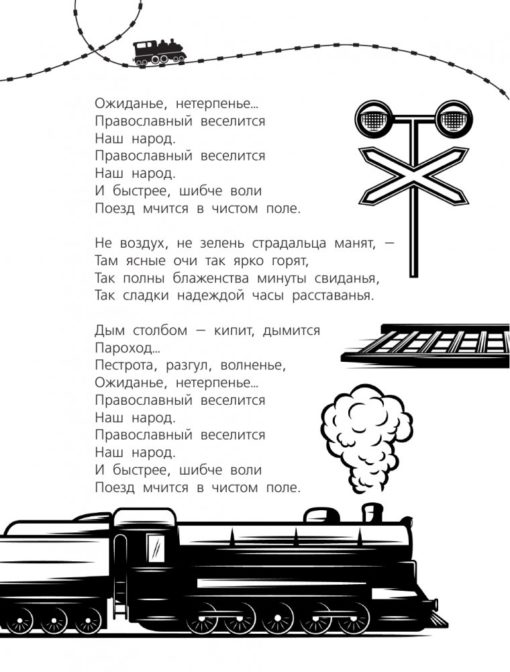 Ожиданье, нетерпенье...
Православный веселится
Наш народ.
Православный веселится
Наш народ.
И быстрее, шибче воли
Поезд мчится в чистом поле.

Не воздух, не зелень страдальца манят, —
Там ясные очи так ярко горят,
Так полны блаженства минуты свиданья,
Так сладки надеждой часы расставанья.

Дым столбом — кипит, дымится
Пароход...
Пестрота, разгул, волненье,
Ожиданье, нетерпенье...
Православный веселится
Наш народ.
Православный веселится
Наш народ.
И быстрее, шибче воли
Поезд мчится в чистом поле.